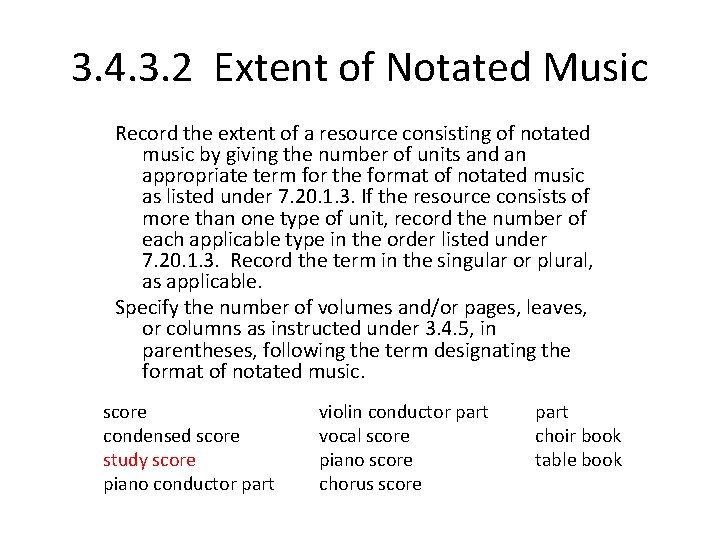 3.4.3.2 Extent of Notated Music

Record the extent of a resource consisting of notated music by giving the number of units and an appropriate term for the format of notated music as listed under 7.20.1.3. If the resource consists of more than one type of unit, record the number of each applicable type in the order listed under 7.20.1.3. Record the term in the singular or plural, as applicable.

Specify the number of volumes and/or pages, leaves, or columns as instructed under 3.4.5, in parentheses, following the term designating the format of notated music.

score
condensed score
study score
piano conductor part

violin conductor part
vocal score
piano score
chorus score

part
choir book
table book